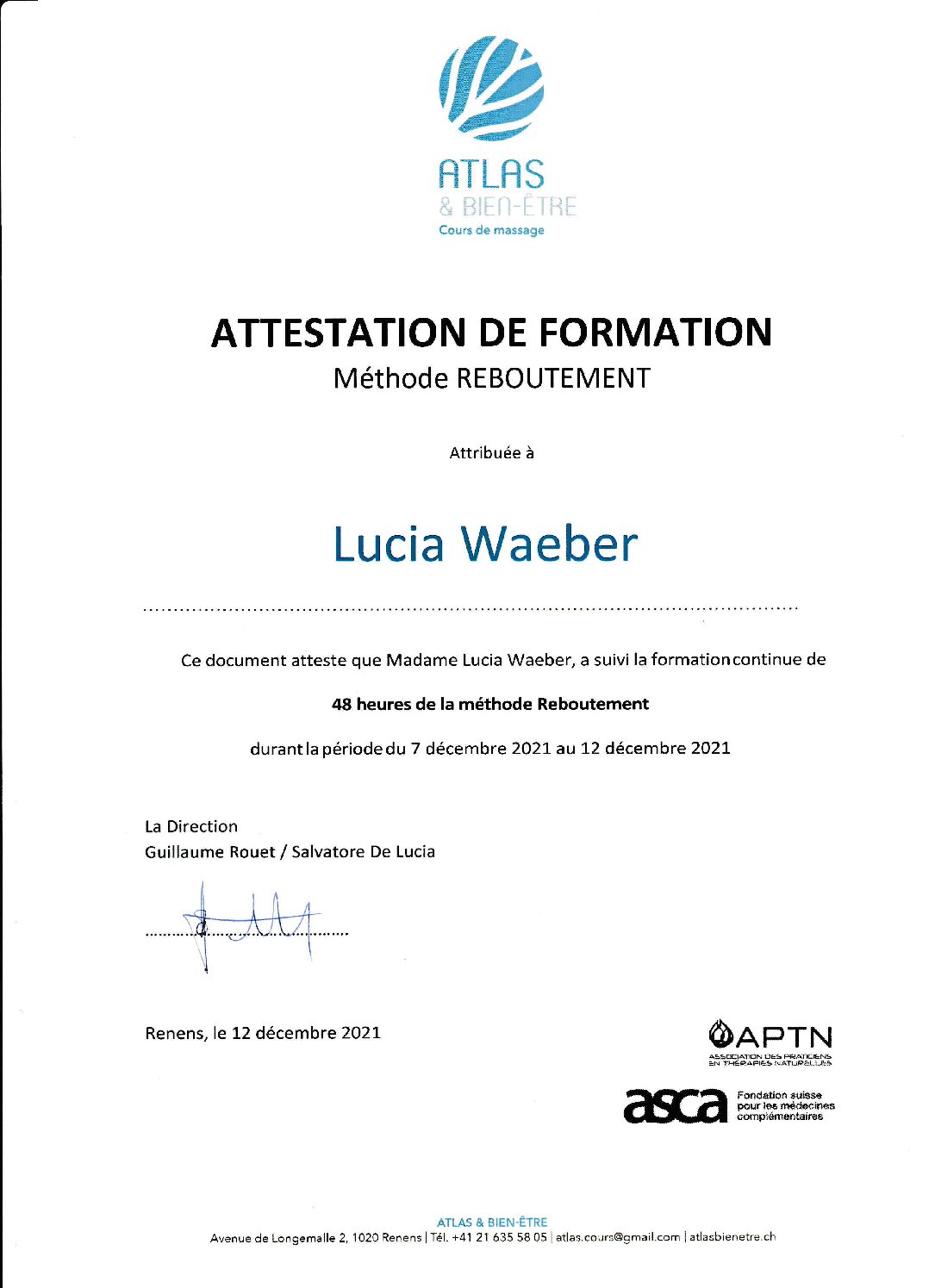 ATLAS
& BIEN-ÊTRE
Cours de massage

ATTESTATION DE FORMATION
Méthode REBOUTEMENT

Attribuée à

Lucia Waeber

Ce document atteste que Madame Lucia Waeber, a suivi la formation continue de

48 heures de la méthode Reboutement

durant la période du 7 décembre 2021 au 12 décembre 2021

La Direction
Guillaume Rouet / Salvatore De Lucia

Renens, le 12 décembre 2021

APTN
ASSOCIATION DES PRATICIENS EN THÉRAPIES NATURELLES

asca
Fondation suisse pour les médecines complémentaires

ATLAS & BIEN-ÊTRE
Avenue de Longemalle 2, 1020 Renens | Tél. +41 21 635 58 05 | atlas.cours@gmail.com | atlasbienetre.ch